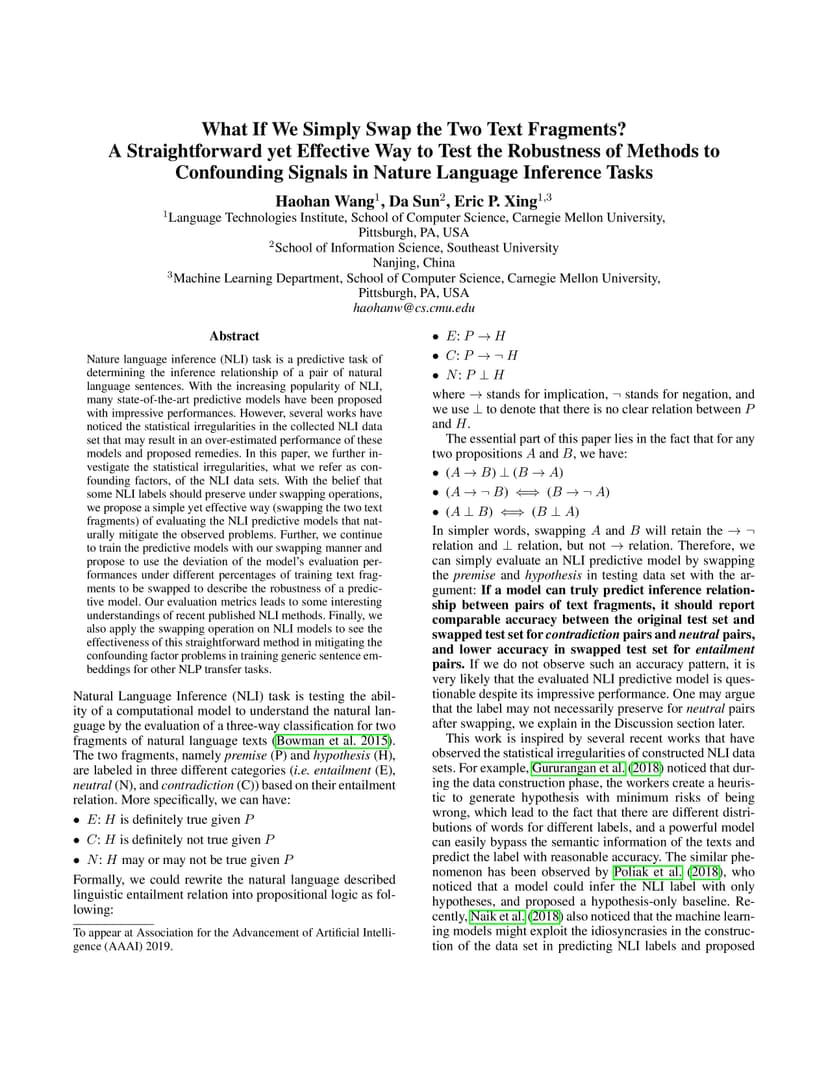 What If We Simply Swap the Two Text Fragments? A Straightforward yet Effective Way to Test the Robustness of Methods to Confounding Signals in Nature Language Inference Tasks

Haohan Wang$^1$, Da Sun$^2$, Eric P. Xing$^{1,3}$

$^1$Language Technologies Institute, School of Computer Science, Carnegie Mellon University, Pittsburgh, PA, USA
$^2$School of Information Science, Southeast University
Nanjing, China
$^3$Machine Learning Department, School of Computer Science, Carnegie Mellon University, Pittsburgh, PA, USA
haohanw@cs.cmu.edu

Abstract

Nature language inference (NLI) task is a predictive task of determining the inference relationship of a pair of natural language sentences. With the increasing popularity of NLI, many state-of-the-art predictive models have been proposed with impressive performances. However, several works have noticed the statistical irregularities in the collected NLI data set that may result in an over-estimated performance of these models and proposed remedies. In this paper, we further investigate the statistical irregularities, what we refer as confounding factors, of the NLI data sets. With the belief that some NLI labels should preserve under swapping operations, we propose a simple yet effective way (swapping the two text fragments) of evaluating the NLI predictive models that naturally mitigate the observed problems. Further, we continue to train the predictive models with our swapping manner and propose to use the deviation of the model's evaluation performances under different percentages of training text fragments to be swapped to describe the robustness of a predictive model. Our evaluation metrics leads to some interesting understandings of recent published NLI methods. Finally, we also apply the swapping operation on NLI models to see the effectiveness of this straightforward method in mitigating the confounding factor problems in training generic sentence embeddings for other NLP transfer tasks.

Natural Language Inference (NLI) task is testing the ability of a computational model to understand the natural language by the evaluation of a three-way classification for two fragments of natural language texts (Bowman et al. 2015). The two fragments, namely premise (P) and hypothesis (H), are labeled in three different categories (i.e. entailment (E), neutral (N), and contradiction (C)) based on their entailment relation. More specifically, we can have:

• $E$: $H$ is definitely true given $P$
• $C$: $H$ is definitely not true given $P$
• $N$: $H$ may or may not be true given $P$

Formally, we could rewrite the natural language described linguistic entailment relation into propositional logic as following:

To appear at Association for the Advancement of Artificial Intelligence (AAAI) 2019.

• $E$: $P \rightarrow H$
• $C$: $P \rightarrow \neg H$
• $N$: $P \perp H$

where $\rightarrow$ stands for implication, $\neg$ stands for negation, and we use $\perp$ to denote that there is no clear relation between $P$ and $H$.

The essential part of this paper lies in the fact that for any two propositions $A$ and $B$, we have:
• $(A \rightarrow B) \perp (B \rightarrow A)$
• $(A \rightarrow \neg B) \iff (B \rightarrow \neg A)$
• $(A \perp B) \iff (B \perp A)$

In simpler words, swapping $A$ and $B$ will retain the $\rightarrow \neg$ relation and $\perp$ relation, but not $\rightarrow$ relation. Therefore, we can simply evaluate an NLI predictive model by swapping the premise and hypothesis in testing data set with the argument: If a model can truly predict inference relationship between pairs of text fragments, it should report comparable accuracy between the original test set and swapped test set for contradiction pairs and neutral pairs, and lower accuracy in swapped test set for entailment pairs. If we do not observe such an accuracy pattern, it is very likely that the evaluated NLI predictive model is questionable despite its impressive performance. One may argue that the label may not necessarily preserve for neutral pairs after swapping, we explain in the Discussion section later.

This work is inspired by several recent works that have observed the statistical irregularities of constructed NLI data sets. For example, Gururangan et al. (2018) noticed that during the data construction phase, the workers create a heuristic to generate hypothesis with minimum risks of being wrong, which lead to the fact that there are different distributions of words for different labels, and a powerful model can easily bypass the semantic information of the texts and predict the label with reasonable accuracy. The similar phenomenon has been observed by Poliak et al. (2018), who noticed that a model could infer the NLI label with only hypotheses, and proposed a hypothesis-only baseline. Recently, Naik et al. (2018) also noticed that the machine learning models might exploit the idiosyncrasies in the construction of the data set in predicting NLI labels and proposed